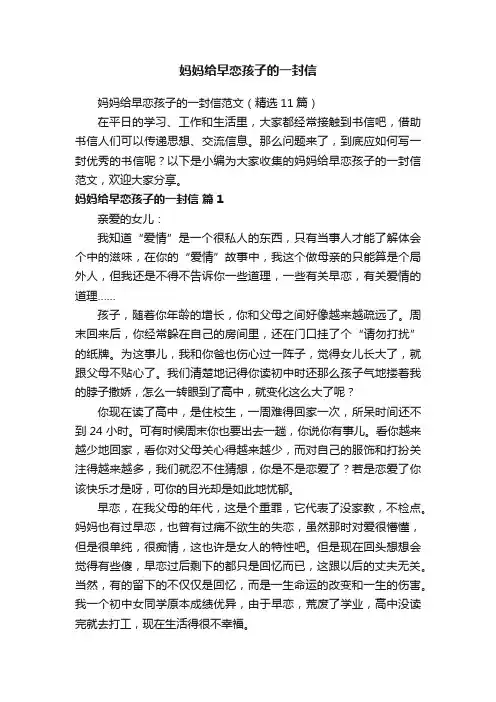 妈妈给早恋孩子的一封信

妈妈给早恋孩子的一封信范文（精选 11 篇）

在平日的学习、工作和生活里，大家都经常接触到书信吧，借助书信人们可以传递思想、交流信息。那么问题来了，到底应如何写一封优秀的书信呢？以下是小编为大家收集的妈妈给早恋孩子的一封信范文，欢迎大家分享。

妈妈给早恋孩子的一封信 篇 1

亲爱的女儿：

我知道“爱情”是一个很私人的东西，只有当事人才能了解体会个中的滋味，在你的“爱情”故事中，我这个做母亲的只能算是个局外人，但我还是不得不告诉你一些道理，一些有关早恋，有关爱情的道理……

孩子，随着你年龄的增长，你和父母之间好像越来越疏远了。周末回来后，你经常躲在自己的房间里，还在门口挂了个“请勿打扰”的纸牌。为这事儿，我和你爸也伤心过一阵子，觉得女儿长大了，就跟父母不贴心了。我们清楚地记得你读初中时还那么孩子气地搂着我的脖子撒娇，怎么一转眼到了高中，就变化这么大了呢？

你现在读了高中，是住校生，一周难得回家一次，所呆时间还不到 24 小时。可有时候周末你也要出去一趟，你说你有事儿。看你越来越少地回家，看你对父母关心得越来越少，而对自己的服饰和打扮关注得越来越多，我们就忍不住猜想，你是不是恋爱了？若是恋爱了你该快乐才是呀，可你的目光却是如此地忧郁。

早恋，在我父母的年代，这是个重罪，它代表了没家教，不检点。妈妈也有过早恋，也曾有过痛不欲生的失恋，虽然那时对爱很懵懂，但是很单纯，很痴情，这也许是女人的特性吧。但是现在回头想想会觉得有些傻，早恋过后剩下的都只是回忆而已，这跟以后的丈夫无关。当然，有的留下的不仅仅是回忆，而是一生命运的改变和一生的伤害。我一个初中女同学原本成绩优异，由于早恋，荒废了学业，高中没读完就去打工，现在生活得很不幸福。